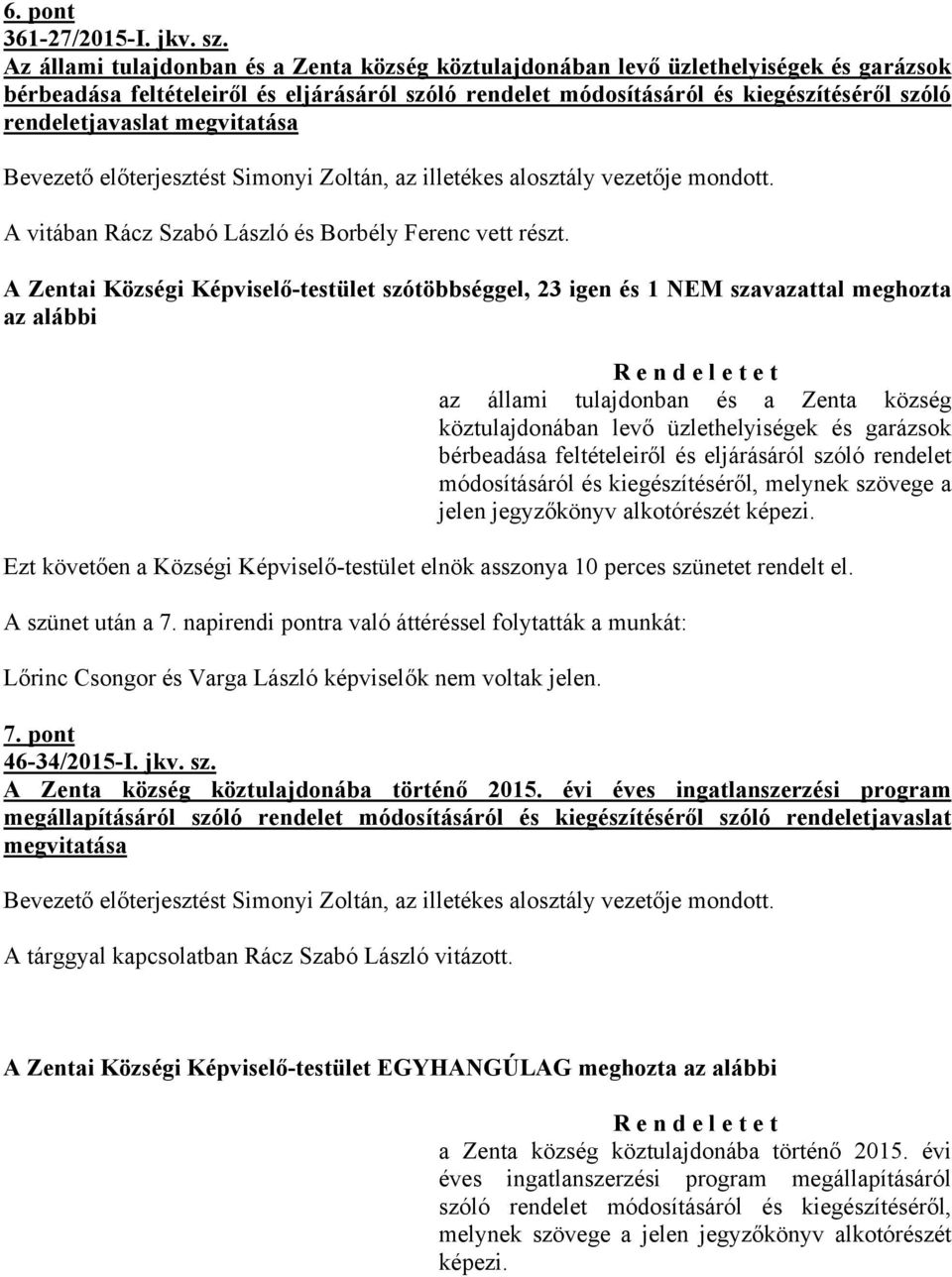 6. pont
361-27/2015-I. jkv. sz.
Az állami tulajdonban és a Zenta község köztulajdonában levő üzlethelyiségek és garázsok bérbeadása feltételeiről és eljárásáról szóló rendelet módosításáról és kiegészítéséről szóló rendeletjavaslat megvitatása

Bevezető előterjesztést Simonyi Zoltán, az illetékes alosztály vezetője mondott.

A vitában Rácz Szabó László és Borbély Ferenc vett részt.

A Zentai Községi Képviselő-testület szótöbbséggel, 23 igen és 1 NEM szavazattal meghozta az alábbi

R e n d e l e t e t
az állami tulajdonban és a Zenta község köztulajdonában levő üzlethelyiségek és garázsok bérbeadása feltételeiről és eljárásáról szóló rendelet módosításáról és kiegészítéséről, melynek szövege a jelen jegyzőkönyv alkotórészét képezi.

Ezt követően a Községi Képviselő-testület elnök asszonya 10 perces szünetet rendelt el.

A szünet után a 7. napirendi pontra való áttéréssel folytatták a munkát:

Lőrinc Csongor és Varga László képviselők nem voltak jelen.

7. pont
46-34/2015-I. jkv. sz.
A Zenta község köztulajdonába történő 2015. évi éves ingatlanszerzési program megállapításáról szóló rendelet módosításáról és kiegészítéséről szóló rendeletjavaslat megvitatása

Bevezető előterjesztést Simonyi Zoltán, az illetékes alosztály vezetője mondott.

A tárggyal kapcsolatban Rácz Szabó László vitázott.

A Zentai Községi Képviselő-testület EGYHANGÚLAG meghozta az alábbi

R e n d e l e t e t
a Zenta község köztulajdonába történő 2015. évi éves ingatlanszerzési program megállapításáról szóló rendelet módosításáról és kiegészítéséről, melynek szövege a jelen jegyzőkönyv alkotórészét képezi.